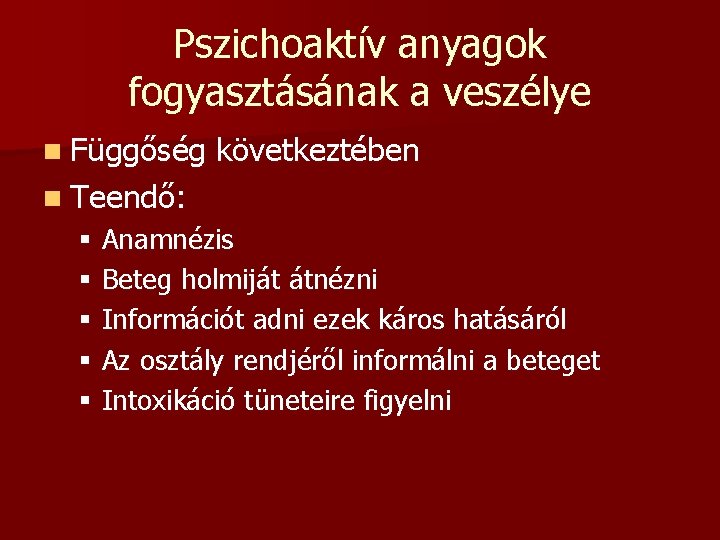 Pszichoaktív anyagok fogyasztásának a veszélye

- Függőség következtében
- Teendő:
  - Anamnézis
  - Beteg holmiját átnézni
  - Információt adni ezek káros hatásáról
  - Az osztály rendjéről informálni a beteget
  - Intoxikáció tüneteire figyelni